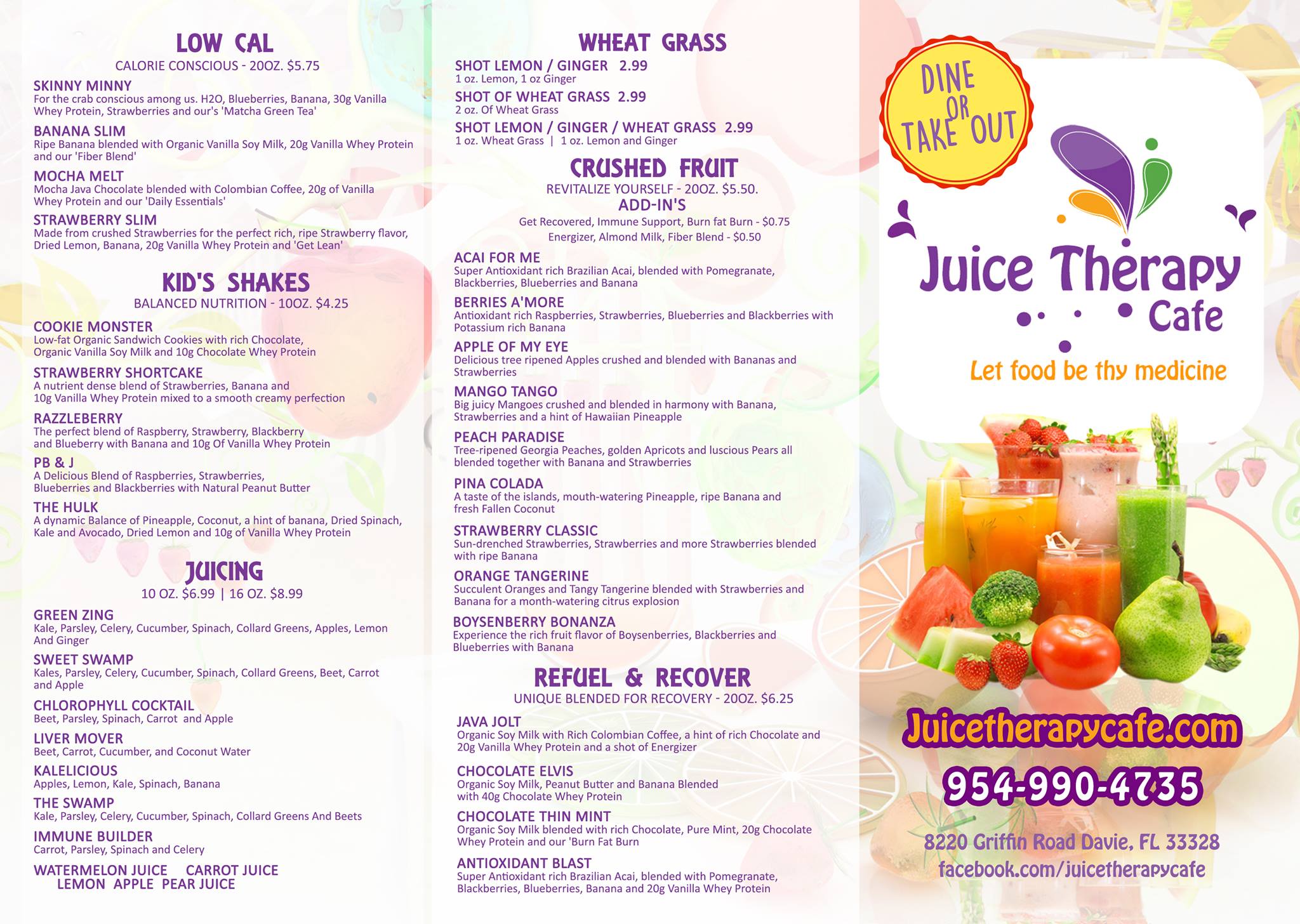 LOW CAL
CALORIE CONSCIOUS - 20OZ. $5.75

SKINNY MINNY
For the crab conscious among us. H2O, Blueberries, Banana, 30g Vanilla Whey Protein, Strawberries and our's 'Matcha Green Tea'

BANANA SLIM
Ripe Banana blended with Organic Vanilla Soy Milk, 20g Vanilla Whey Protein and our 'Fiber Blend'

MOCHA MELT
Mocha Java Chocolate blended with Colombian Coffee, 20g of Vanilla Whey Protein and our 'Daily Essentials'

STRAWBERRY SLIM
Made from crushed Strawberries for the perfect rich, ripe Strawberry flavor, Dried Lemon, Banana, 20g Vanilla Whey Protein and 'Get Lean'

KID'S SHAKES
BALANCED NUTRITION - 10OZ. $4.25

COOKIE MONSTER
Low-fat Organic Sandwich Cookies with rich Chocolate, Organic Vanilla Soy Milk and 10g Chocolate Whey Protein

STRAWBERRY SHORTCAKE
A nutrient dense blend of Strawberries, Banana and 10g Vanilla Whey Protein mixed to a smooth creamy perfection

RAZZLEBERRY
The perfect blend of Raspberry, Strawberry, Blackberry and Blueberry with Banana and 10g Of Vanilla Whey Protein

PB & J
A Delicious Blend of Raspberries, Strawberries, Blueberries and Blackberries with Natural Peanut Butter

THE HULK
A dynamic Balance of Pineapple, Coconut, a hint of banana, Dried Spinach, Kale and Avocado, Dried Lemon and 10g of Vanilla Whey Protein

JUICING
10 OZ. $6.99 | 16 OZ. $8.99

GREEN ZING
Kale, Parsley, Celery, Cucumber, Spinach, Collard Greens, Apples, Lemon And Ginger

SWEET SWAMP
Kales, Parsley, Celery, Cucumber, Spinach, Collard Greens, Beet, Carrot and Apple

CHLOROPHYLL COCKTAIL
Beet, Parsley, Spinach, Carrot and Apple

LIVER MOVER
Beet, Carrot, Cucumber, and Coconut Water

KALELICIOUS
Apples, Lemon, Kale, Spinach, Banana

THE SWAMP
Kale, Parsley, Celery, Cucumber, Spinach, Collard Greens And Beets

IMMUNE BUILDER
Carrot, Parsley, Spinach and Celery

WATERMELON JUICE CARROT JUICE
LEMON APPLE PEAR JUICE

WHEAT GRASS

SHOT LEMON / GINGER 2.99
1 oz. Lemon, 1 oz Ginger

SHOT OF WHEAT GRASS 2.99
2 oz. Of Wheat Grass

SHOT LEMON / GINGER / WHEAT GRASS 2.99
1 oz. Wheat Grass | 1 oz. Lemon and Ginger

CRUSHED FRUIT
REVITALIZE YOURSELF - 20OZ. $5.50.
ADD-IN'S
Get Recovered, Immune Support, Burn fat Burn - $0.75
Energizer, Almond Milk, Fiber Blend - $0.50

ACAI FOR ME
Super Antioxidant rich Brazilian Acai, blended with Pomegranate, Blackberries, Blueberries and Banana

BERRIES A'MORE
Antioxidant rich Raspberries, Strawberries, Blueberries and Blackberries with Potassium rich Banana

APPLE OF MY EYE
Delicious tree ripened Apples crushed and blended with Bananas and Strawberries

MANGO TANGO
Big juicy Mangoes crushed and blended in harmony with Banana, Strawberries and a hint of Hawaiian Pineapple

PEACH PARADISE
Tree-ripened Georgia Peaches, golden Apricots and luscious Pears all blended together with Banana and Strawberries

PINA COLADA
A taste of the islands, mouth-watering Pineapple, ripe Banana and fresh Fallen Coconut

STRAWBERRY CLASSIC
Sun-drenched Strawberries, Strawberries and more Strawberries blended with ripe Banana

ORANGE TANGERINE
Succulent Oranges and Tangy Tangerine blended with Strawberries and Banana for a month-watering citrus explosion

BOYSENBERRY BONANZA
Experience the rich fruit flavor of Boysenberries, Blackberries and Blueberries with Banana

REFUEL & RECOVER
UNIQUE BLENDED FOR RECOVERY - 20OZ. $6.25

JAVA JOLT
Organic Soy Milk with Rich Colombian Coffee, a hint of rich Chocolate and 20g Vanilla Whey Protein and a shot of Energizer

CHOCOLATE ELVIS
Organic Soy Milk, Peanut Butter and Banana Blended with 40g Chocolate Whey Protein

CHOCOLATE THIN MINT
Organic Soy Milk blended with rich Chocolate, Pure Mint, 20g Chocolate Whey Protein and our 'Burn Fat Burn

ANTIOXIDANT BLAST
Super Antioxidant rich Brazilian Acai, blended with Pomegranate, Blackberries, Blueberries, Banana and 20g Vanilla Whey Protein

DINE OR TAKE OUT

Juice Therapy Cafe
Let food be thy medicine

Juicetherapycafe.com
954-990-4735
8220 Griffin Road Davie, FL 33328
facebook.com/juicetherapycafe